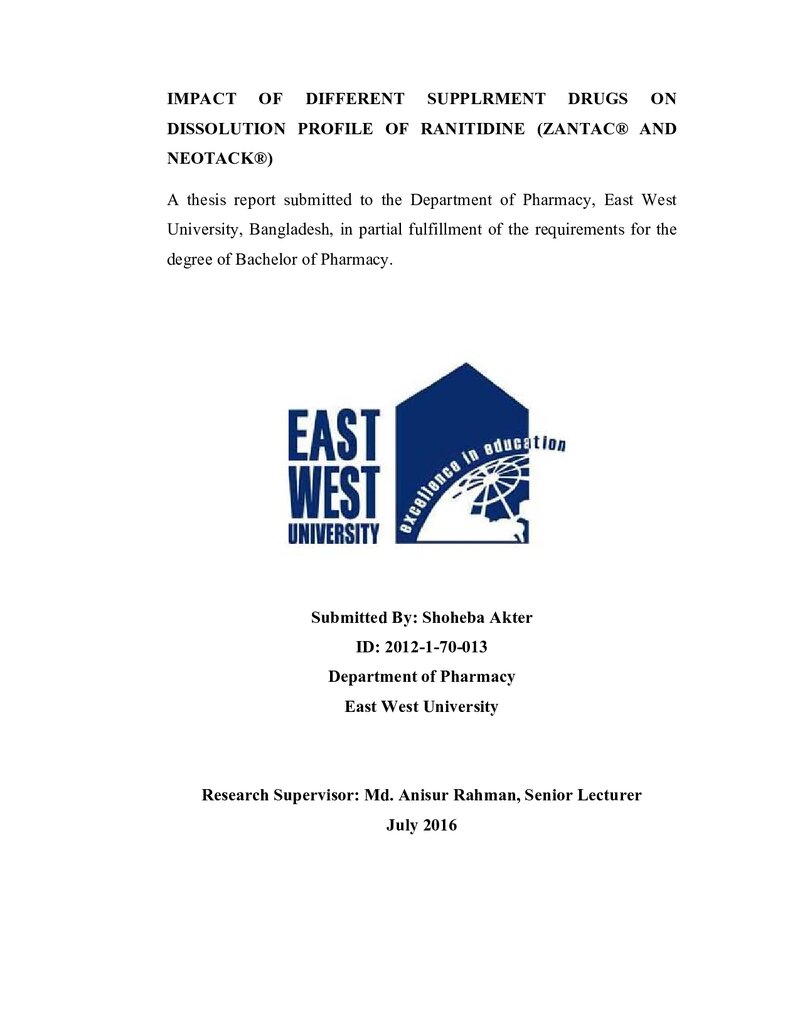 IMPACT OF DIFFERENT SUPPLRMENT DRUGS ON DISSOLUTION PROFILE OF RANITIDINE (ZANTAC® AND NEOTACK®)

A thesis report submitted to the Department of Pharmacy, East West University, Bangladesh, in partial fulfillment of the requirements for the degree of Bachelor of Pharmacy.

EAST
WEST
UNIVERSITY
excellence in education

Submitted By: Shoheba Akter
ID: 2012-1-70-013
Department of Pharmacy
East West University

Research Supervisor: Md. Anisur Rahman, Senior Lecturer
July 2016